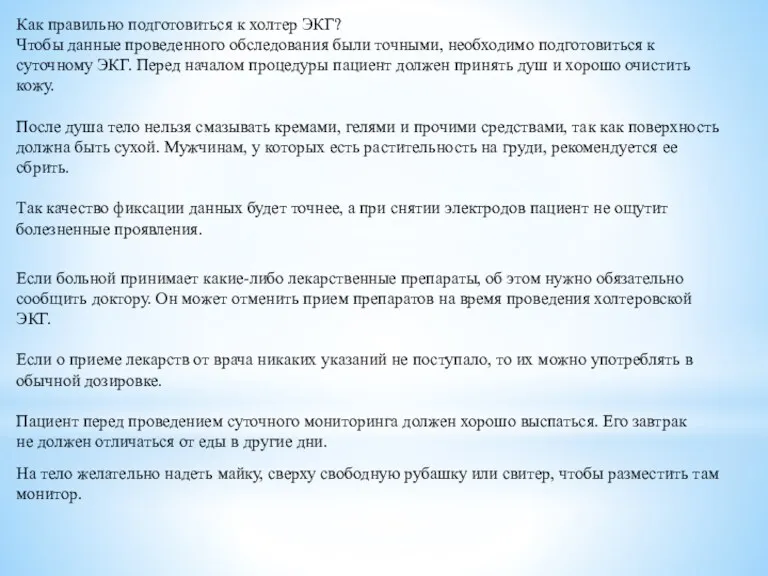 Как правильно подготовиться к холтер ЭКГ?
Чтобы данные проведенного обследования были точными, необходимо подготовиться к суточному ЭКГ. Перед началом процедуры пациент должен принять душ и хорошо очистить кожу.

После душа тело нельзя смазывать кремами, гелями и прочими средствами, так как поверхность должна быть сухой. Мужчинам, у которых есть растительность на груди, рекомендуется ее сбрить.

Так качество фиксации данных будет точнее, а при снятии электродов пациент не ощутит болезненные проявления.

Если больной принимает какие-либо лекарственные препараты, об этом нужно обязательно сообщить доктору. Он может отменить прием препаратов на время проведения холтеровской ЭКГ.

Если о приеме лекарств от врача никаких указаний не поступало, то их можно употреблять в обычной дозировке.

Пациент перед проведением суточного мониторинга должен хорошо выспаться. Его завтрак не должен отличаться от еды в другие дни.

На тело желательно надеть майку, сверху свободную рубашку или свитер, чтобы разместить там монитор.